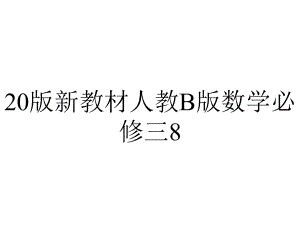 20版新教材人教B版数学必修三8